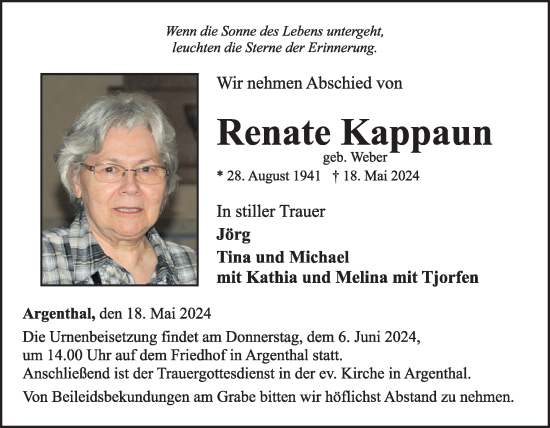 Wenn die Sonne des Lebens untergeht,
leuchten die Sterne der Erinnerung.

Wir nehmen Abschied von

Renate Kappaun
geb. Weber
* 28. August 1941 † 18. Mai 2024

In stiller Trauer
Jörg
Tina und Michael
mit Kathia und Melina mit Tjorfen

Argenthal, den 18. Mai 2024

Die Urnenbeisetzung findet am Donnerstag, dem 6. Juni 2024, um 14.00 Uhr auf dem Friedhof in Argenthal statt. Anschließend ist der Trauergottesdienst in der ev. Kirche in Argenthal.

Von Beileidsbekundungen am Grabe bitten wir höflichst Abstand zu nehmen.